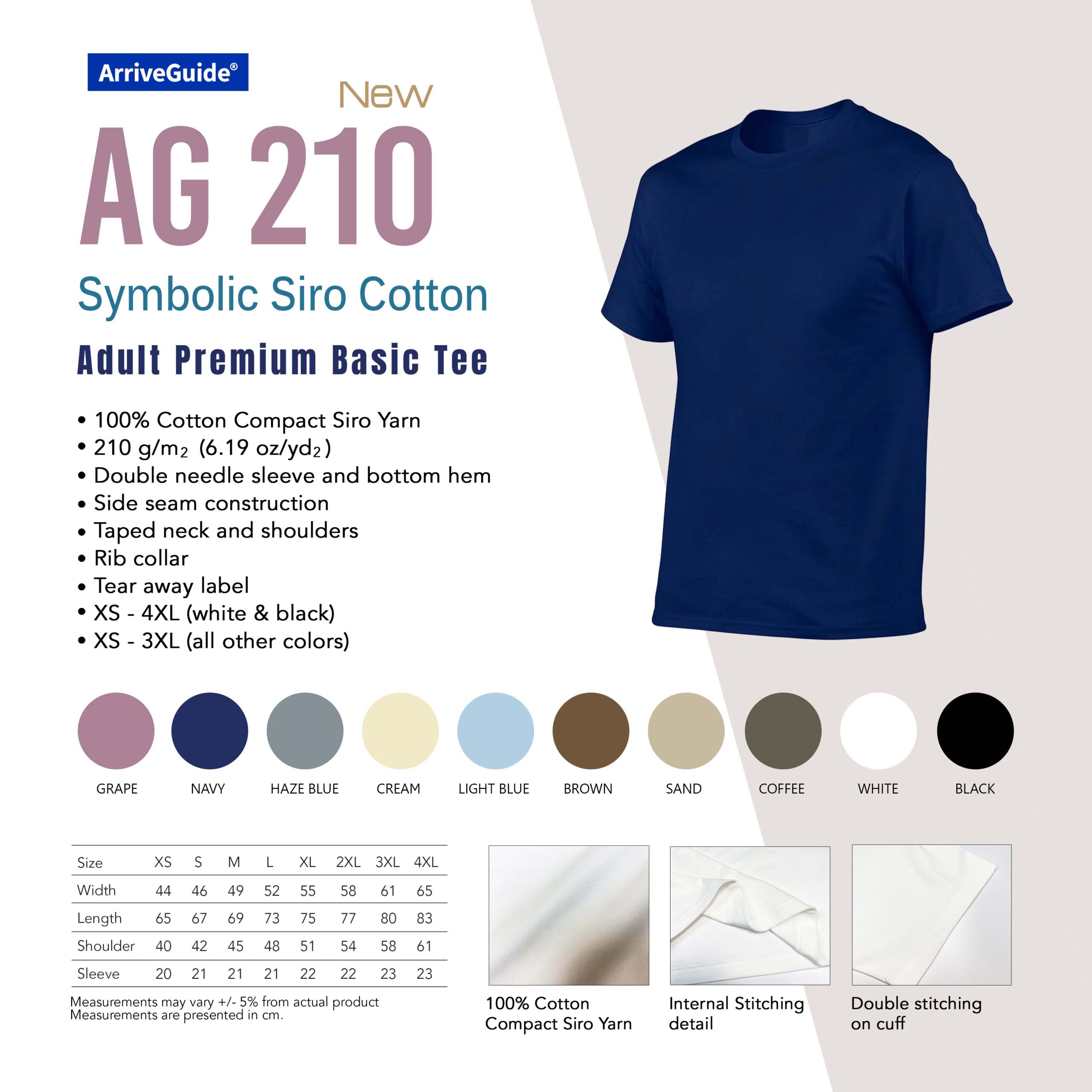 ArriveGuide®

New

AG 210

Symbolic Siro Cotton

Adult Premium Basic Tee

• 100% Cotton Compact Siro Yarn
• 210 $g/m_2$ (6.19 $oz/yd_2$)
• Double needle sleeve and bottom hem
• Side seam construction
• Taped neck and shoulders
• Rib collar
• Tear away label
• XS - 4XL (white & black)
• XS - 3XL (all other colors)

GRAPE
NAVY
HAZE BLUE
CREAM
LIGHT BLUE
BROWN
SAND
COFFEE
WHITE
BLACK

| Size | XS | S | M | L | XL | 2XL | 3XL | 4XL |
|---|---|---|---|---|---|---|---|---|
| Width | 44 | 46 | 49 | 52 | 55 | 58 | 61 | 65 |
| Length | 65 | 67 | 69 | 73 | 75 | 77 | 80 | 83 |
| Shoulder | 40 | 42 | 45 | 48 | 51 | 54 | 58 | 61 |
| Sleeve | 20 | 21 | 21 | 21 | 22 | 22 | 23 | 23 |

Measurements may vary +/- 5% from actual product
Measurements are presented in cm.

100% Cotton
Compact Siro Yarn

Internal Stitching
detail

Double stitching
on cuff